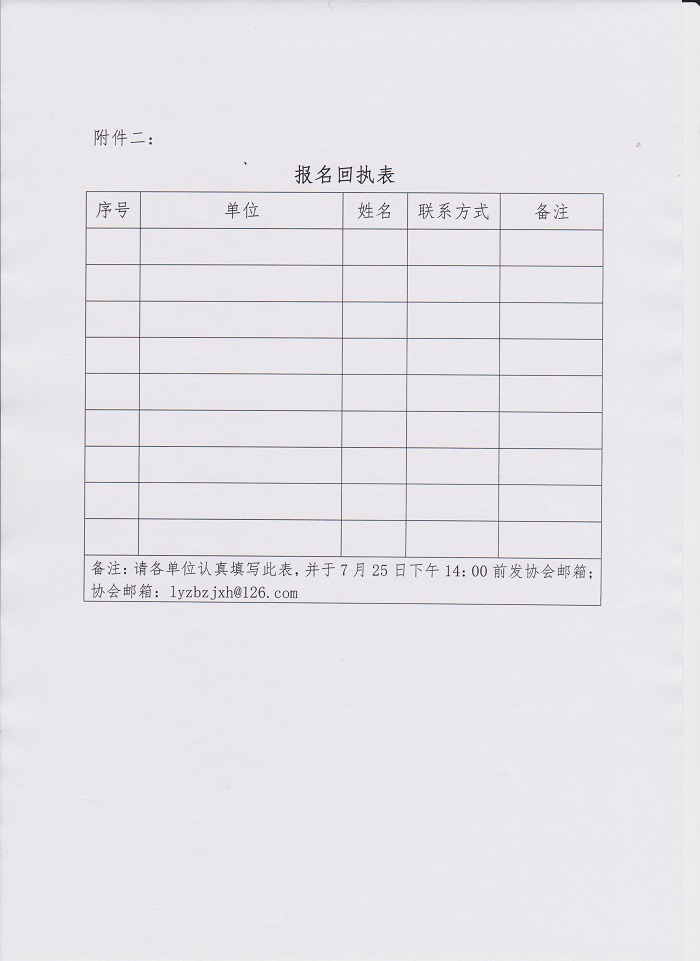 附件二：

报名回执表

| 序号 | 单位 | 姓名 | 联系方式 | 备注 |
|---|---|---|---|---|
| | | | | |
| | | | | |
| | | | | |
| | | | | |
| | | | | |
| | | | | |
| | | | | |
| | | | | |
| | | | | |

备注：请各单位认真填写此表，并于 7 月 25 日下午 14：00 前发协会邮箱；协会邮箱：lyzbzjxh@126.com